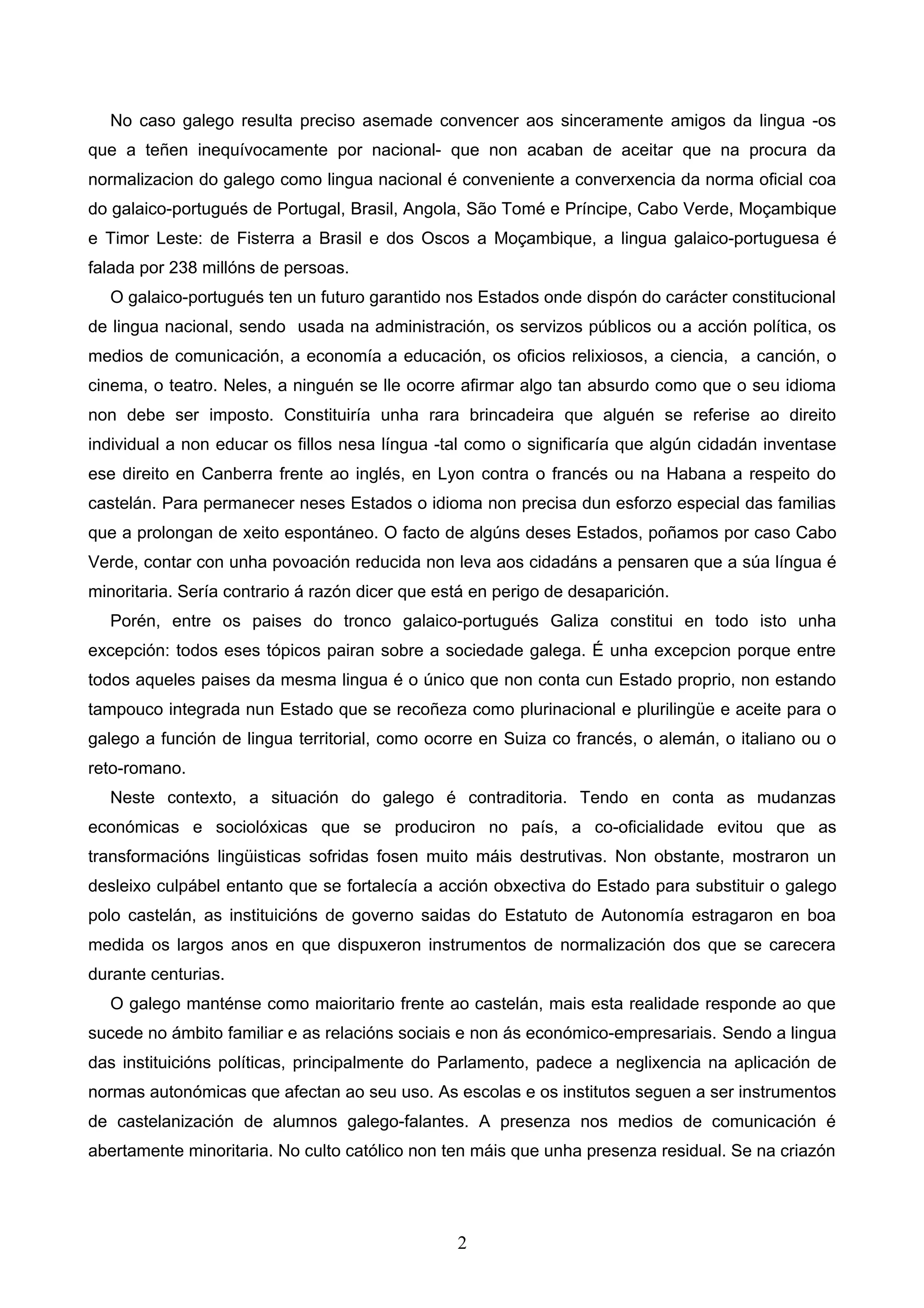 No caso galego resulta preciso asemade convencer aos sinceramente amigos da lingua -os que a teñen inequívocamente por nacional- que non acaban de aceitar que na procura da normalizacion do galego como lingua nacional é conveniente a converxencia da norma oficial coa do galaico-portugués de Portugal, Brasil, Angola, São Tomé e Príncipe, Cabo Verde, Moçambique e Timor Leste: de Fisterra a Brasil e dos Oscos a Moçambique, a lingua galaico-portuguesa é falada por 238 millóns de persoas.

O galaico-portugués ten un futuro garantido nos Estados onde dispón do carácter constitucional de lingua nacional, sendo usada na administración, os servizos públicos ou a acción política, os medios de comunicación, a economía a educación, os oficios relixiosos, a ciencia, a canción, o cinema, o teatro. Neles, a ninguén se lle ocorre afirmar algo tan absurdo como que o seu idioma non debe ser imposto. Constituiría unha rara brincadeira que alguén se referise ao direito individual a non educar os fillos nesa língua -tal como o significaría que algún cidadán inventase ese direito en Canberra frente ao inglés, en Lyon contra o francés ou na Habana a respeito do castelán. Para permanecer neses Estados o idioma non precisa dun esforzo especial das familias que a prolongan de xeito espontáneo. O facto de algúns deses Estados, poñamos por caso Cabo Verde, contar con unha povoación reducida non leva aos cidadáns a pensaren que a súa língua é minoritaria. Sería contrario á razón dicer que está en perigo de desaparición.

Porén, entre os paises do tronco galaico-portugués Galiza constitui en todo isto unha excepción: todos eses tópicos pairan sobre a sociedade galega. É unha excepcion porque entre todos aqueles paises da mesma lingua é o único que non conta cun Estado proprio, non estando tampouco integrada nun Estado que se recoñeza como plurinacional e plurilingüe e aceite para o galego a función de lingua territorial, como ocorre en Suiza co francés, o alemán, o italiano ou o reto-romano.

Neste contexto, a situación do galego é contraditoria. Tendo en conta as mudanzas económicas e sociolóxicas que se produciron no país, a co-oficialidade evitou que as transformacións lingüisticas sofridas fosen muito máis destrutivas. Non obstante, mostraron un desleixo culpábel entanto que se fortalecía a acción obxectiva do Estado para substituir o galego polo castelán, as instituicións de governo saidas do Estatuto de Autonomía estragaron en boa medida os largos anos en que dispuxeron instrumentos de normalización dos que se carecera durante centurias.

O galego manténse como maioritario frente ao castelán, mais esta realidade responde ao que sucede no ámbito familiar e as relacións sociais e non ás económico-empresariais. Sendo a lingua das instituicións políticas, principalmente do Parlamento, padece a neglixencia na aplicación de normas autonómicas que afectan ao seu uso. As escolas e os institutos seguen a ser instrumentos de castelanización de alumnos galego-falantes. A presenza nos medios de comunicación é abertamente minoritaria. No culto católico non ten máis que unha presenza residual. Se na criazón

2